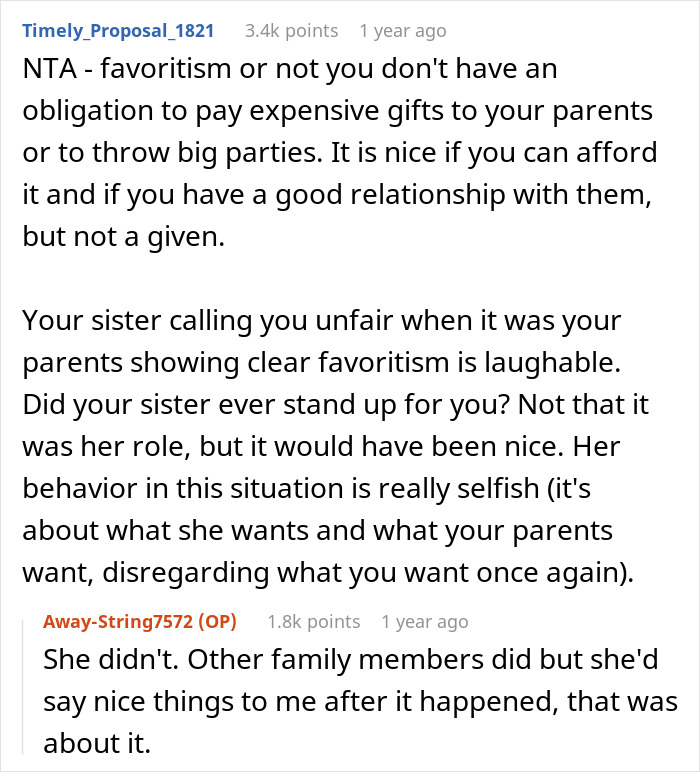 Timely_Proposal_1821 3.4k points 1 year ago

NTA - favoritism or not you don't have an obligation to pay expensive gifts to your parents or to throw big parties. It is nice if you can afford it and if you have a good relationship with them, but not a given.

Your sister calling you unfair when it was your parents showing clear favoritism is laughable. Did your sister ever stand up for you? Not that it was her role, but it would have been nice. Her behavior in this situation is really selfish (it's about what she wants and what your parents want, disregarding what you want once again).

Away-String7572 (OP) 1.8k points 1 year ago

She didn't. Other family members did but she'd say nice things to me after it happened, that was about it.